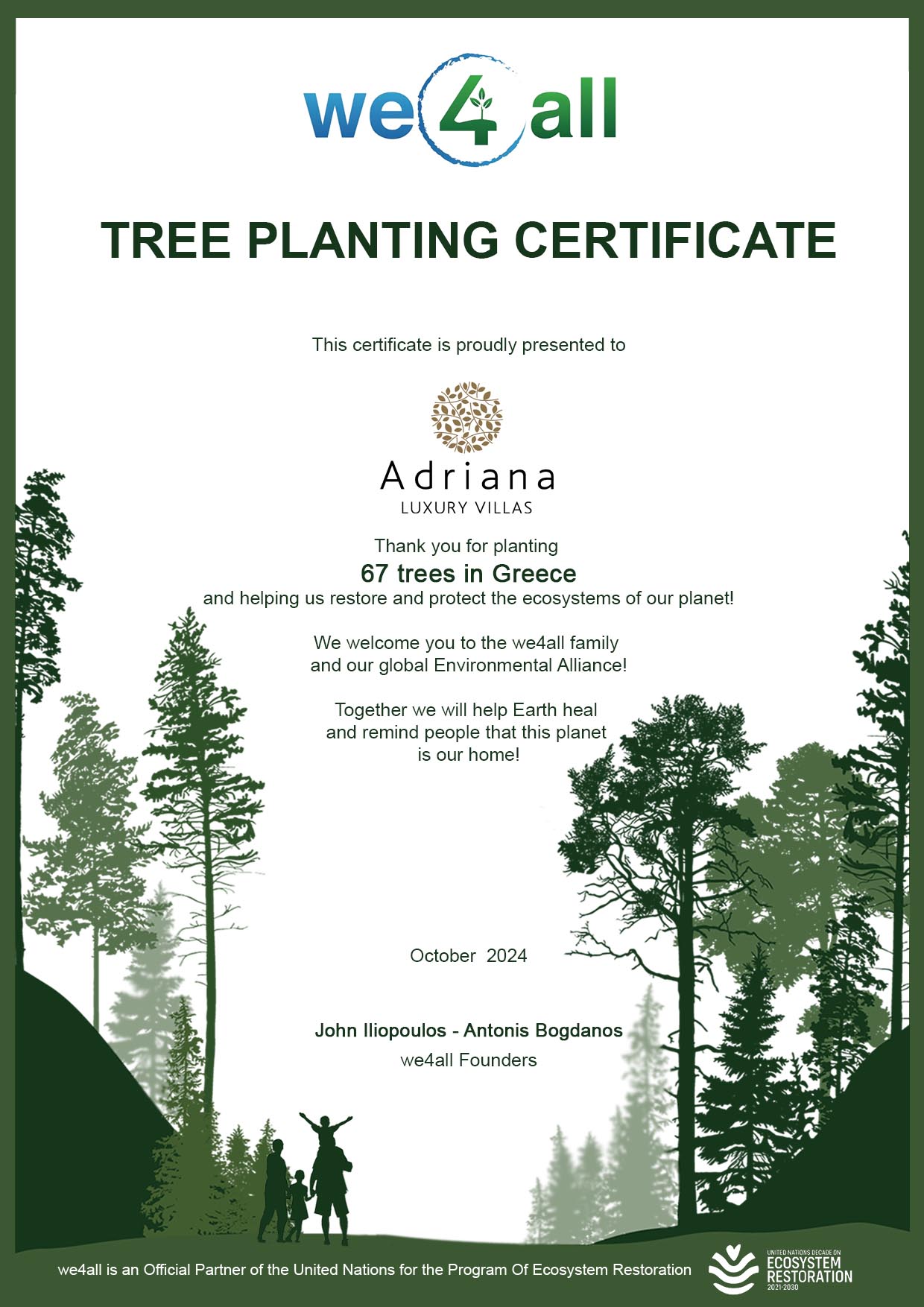 we4all

TREE PLANTING CERTIFICATE

This certificate is proudly presented to

Adriana
LUXURY VILLAS

Thank you for planting
67 trees in Greece
and helping us restore and protect the ecosystems of our planet!

We welcome you to the we4all family
and our global Environmental Alliance!

Together we will help Earth heal
and remind people that this planet
is our home!

October 2024

John Iliopoulos - Antonis Bogdanos
we4all Founders

we4all is an Official Partner of the United Nations for the Program Of Ecosystem Restoration

UNITED NATIONS DECADE ON
ECOSYSTEM
RESTORATION
2021-2030